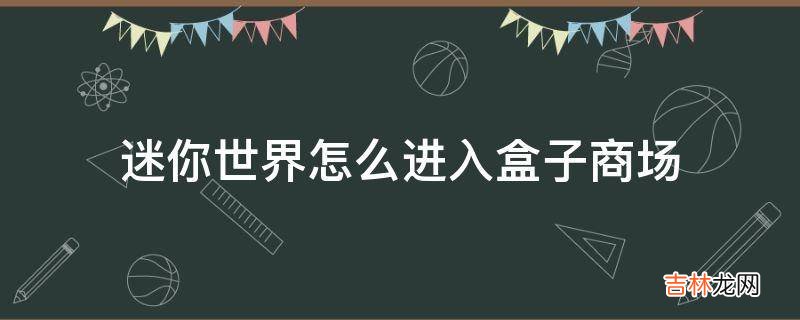 迷你世界怎么进入盒子商场

吉林龙网